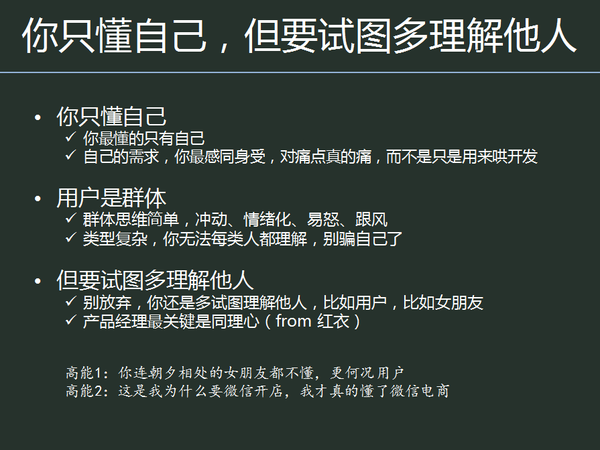 你只懂自己，但要试图多理解他人

• 你只懂自己
✓ 你最懂的只有自己
✓ 自己的需求，你最感同身受，对痛点真的痛，而不是只是用来哄开发

• 用户是群体
✓ 群体思维简单，冲动、情绪化、易怒、跟风
✓ 类型复杂，你无法每类人都理解，别骗自己了

• 但要试图多理解他人
✓ 别放弃，你还是多试图理解他人，比如用户，比如女朋友
✓ 产品经理最关键是同理心（from 红衣）

高能1：你连朝夕相处的女朋友都不懂，更何况用户
高能2：这是我为什么要微信开店，我才真的懂了微信电商